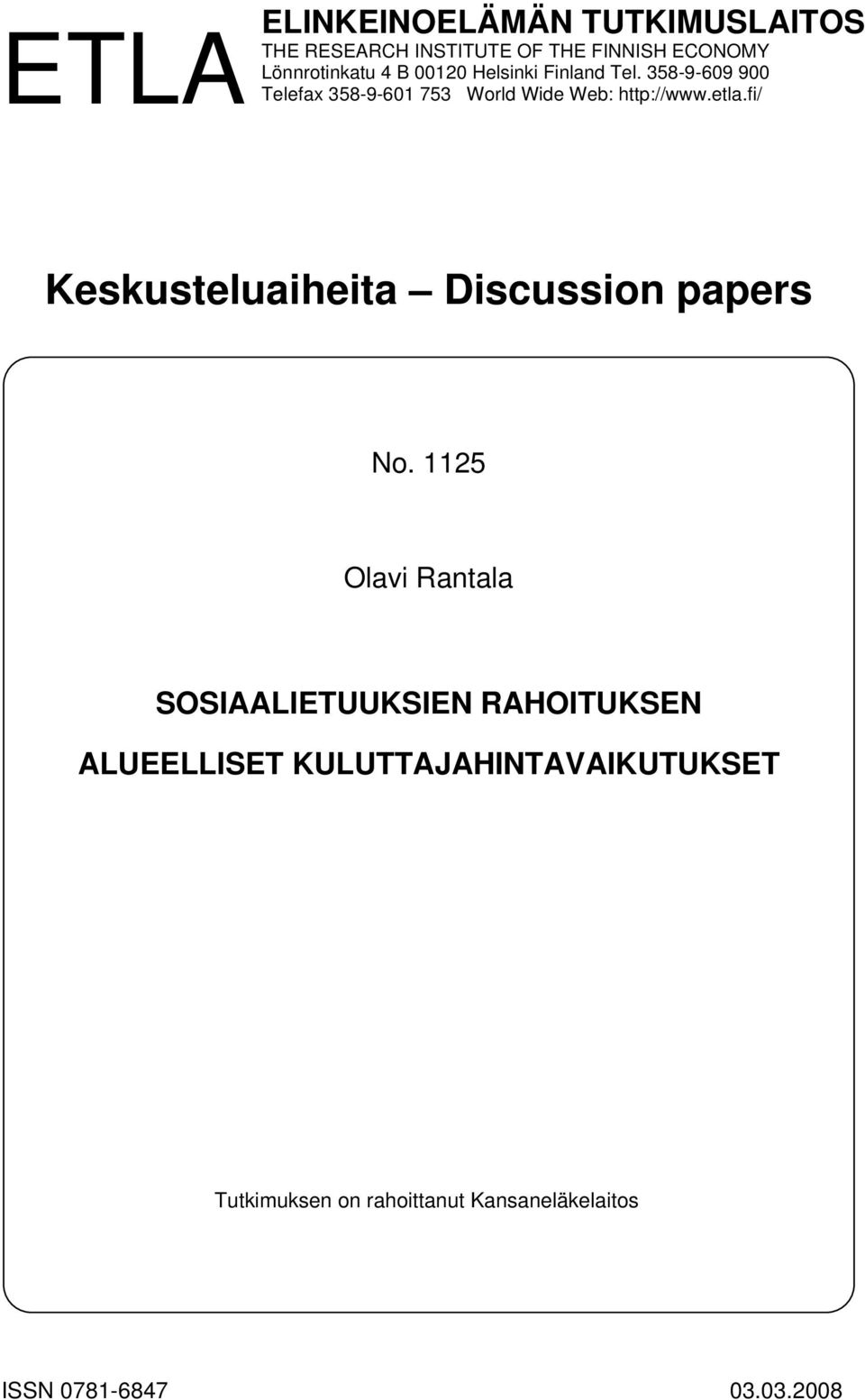 ETLA

ELINKEINOELÄMÄN TUTKIMUSLAITOS
THE RESEARCH INSTITUTE OF THE FINNISH ECONOMY
Lönnrotinkatu 4 B 00120 Helsinki Finland Tel. 358-9-609 900
Telefax 358-9-601 753 World Wide Web: http://www.etla.fi/

Keskusteluaiheita – Discussion papers

No. 1125

Olavi Rantala

SOSIAALIETUUKSIEN RAHOITUKSEN ALUEELLISET KULUTTAJAHINTAVAIKUTUKSET

Tutkimuksen on rahoittanut Kansaneläkelaitos

ISSN 0781-6847

03.03.2008